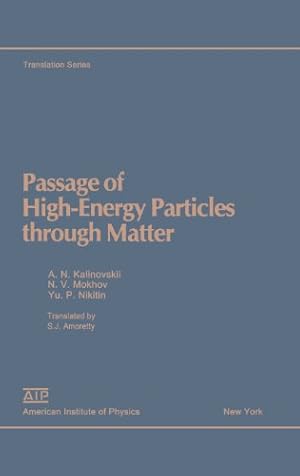 Translation Series

Passage of High-Energy Particles through Matter

A. N. Kalinovskii
N. V. Mokhov
Yu. P. Nikitin

Translated by
S.J. Amoretty

AIP
American Institute of Physics New York